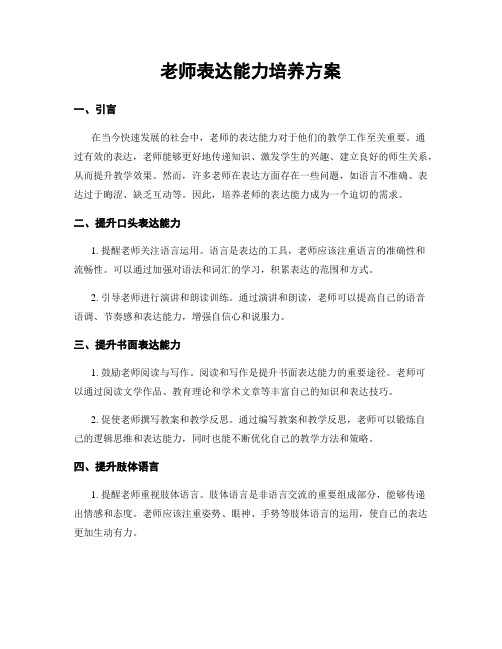 老师表达能力培养方案

一、引言

在当今快速发展的社会中，老师的表达能力对于他们的教学工作至关重要。通过有效的表达，老师能够更好地传递知识、激发学生的兴趣、建立良好的师生关系，从而提升教学效果。然而，许多老师在表达方面存在一些问题，如语言不准确、表达过于晦涩、缺乏互动等。因此，培养老师的表达能力成为一个迫切的需求。

二、提升口头表达能力

1. 提醒老师关注语言运用。语言是表达的工具，老师应该注重语言的准确性和流畅性。可以通过加强对语法和词汇的学习，积累表达的范围和方式。

2. 引导老师进行演讲和朗读训练。通过演讲和朗读，老师可以提高自己的语音语调、节奏感和表达能力，增强自信心和说服力。

三、提升书面表达能力

1. 鼓励老师阅读与写作。阅读和写作是提升书面表达能力的重要途径。老师可以通过阅读文学作品、教育理论和学术文章等丰富自己的知识和表达技巧。

2. 促使老师撰写教案和教学反思。通过编写教案和教学反思，老师可以锻炼自己的逻辑思维和表达能力，同时也能不断优化自己的教学方法和策略。

四、提升肢体语言

1. 提醒老师重视肢体语言。肢体语言是非语言交流的重要组成部分，能够传递出情感和态度。老师应该注重姿势、眼神、手势等肢体语言的运用，使自己的表达更加生动有力。